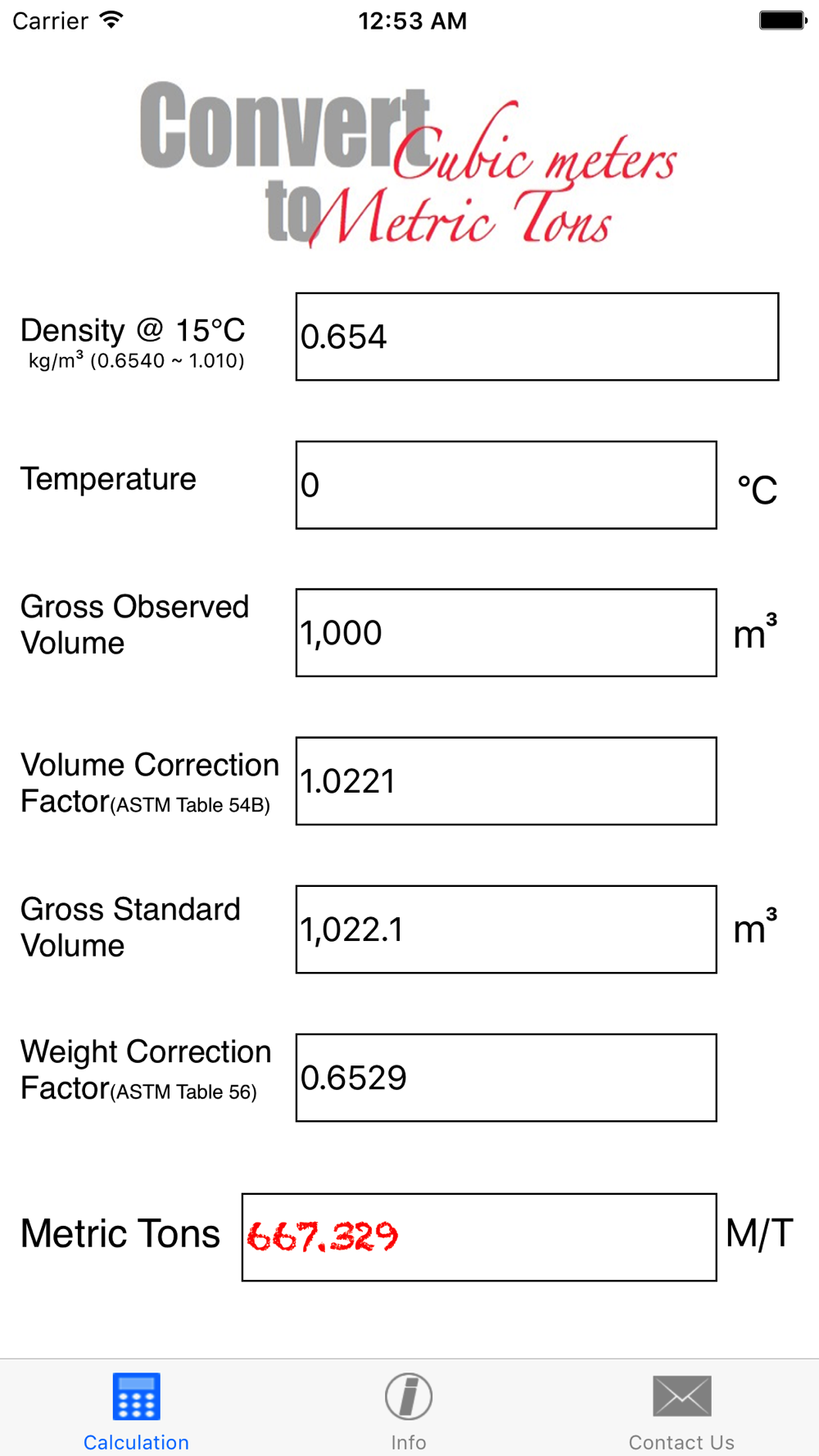 Carrier 12:53 AM

Convert Cubic meters to Metric Tons

Density @ 15°C
kg/m³ (0.6540 ~ 1.010)
0.654

Temperature
0
°C

Gross Observed Volume
1,000
m³

Volume Correction Factor(ASTM Table 54B)
1.0221

Gross Standard Volume
1,022.1
m³

Weight Correction Factor(ASTM Table 56)
0.6529

Metric Tons
667.329
M/T

Calculation
Info
Contact Us